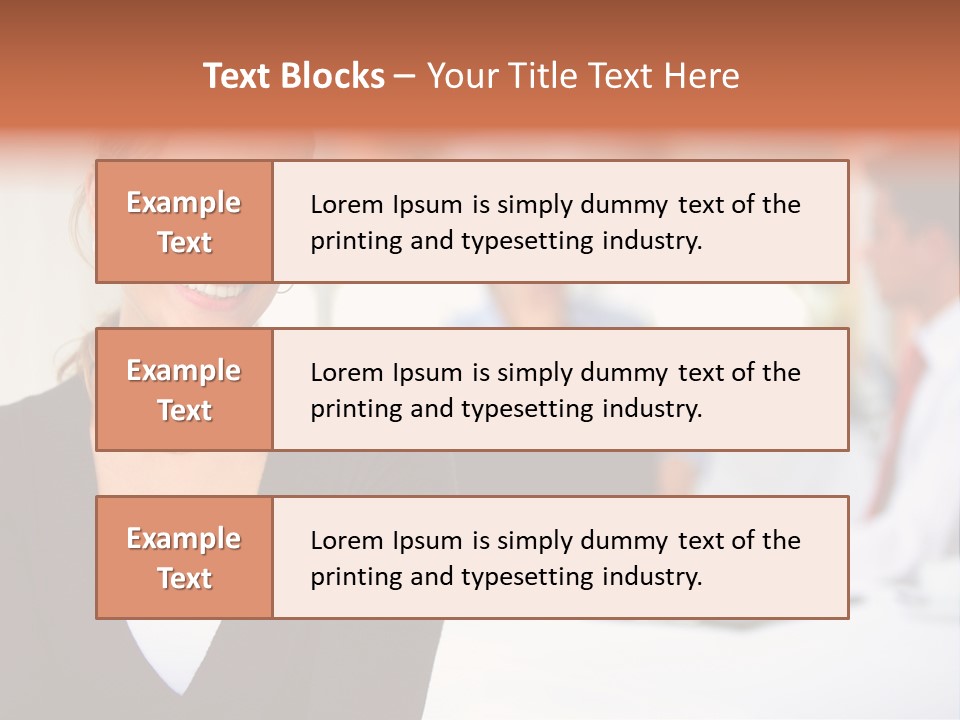 Text Blocks – Your Title Text Here

Example Text

Lorem Ipsum is simply dummy text of the printing and typesetting industry.

Example Text

Lorem Ipsum is simply dummy text of the printing and typesetting industry.

Example Text

Lorem Ipsum is simply dummy text of the printing and typesetting industry.